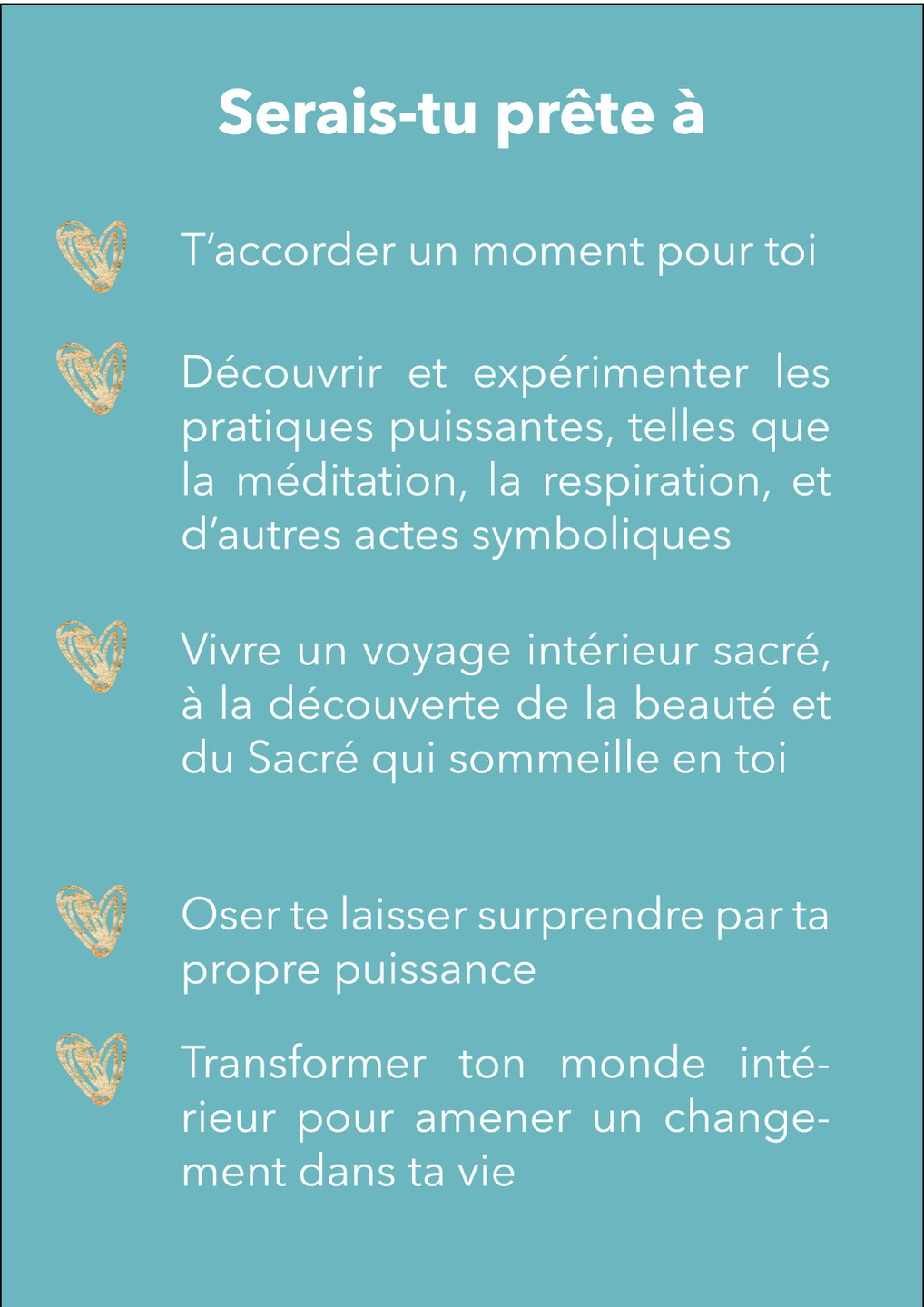 Serais-tu prête à

T'accorder un moment pour toi

Découvrir et expérimenter les pratiques puissantes, telles que la méditation, la respiration, et d'autres actes symboliques

Vivre un voyage intérieur sacré, à la découverte de la beauté et du Sacré qui sommeille en toi

Oser te laisser surprendre par ta propre puissance

Transformer ton monde intérieur pour amener un changement dans ta vie